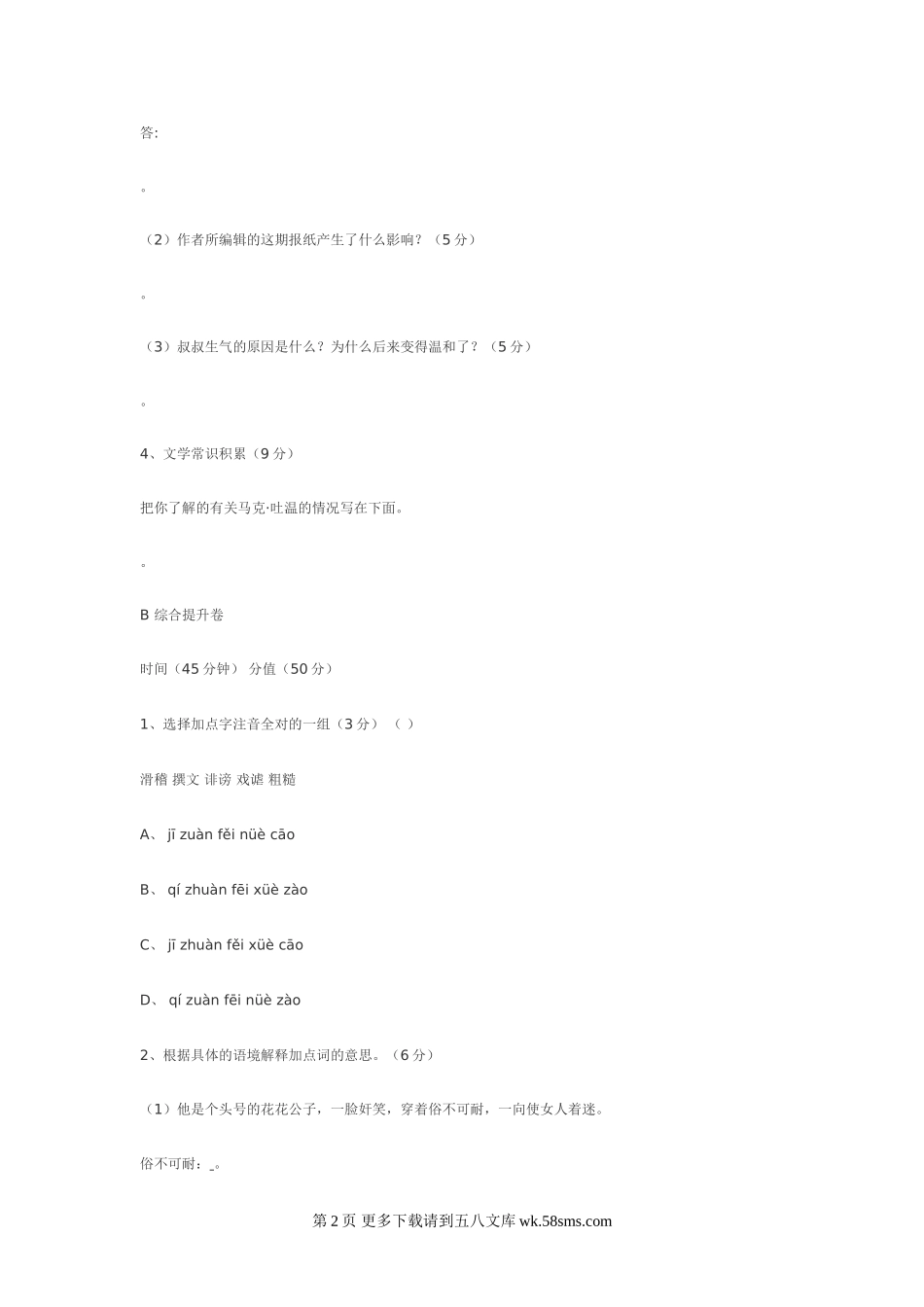 答:

。

（2）作者所编辑的这期报纸产生了什么影响？（5 分）

。

（3）叔叔生气的原因是什么？为什么后来变得温和了？（5 分）

。

4、文学常识积累（9 分）

把你了解的有关马克·吐温的情况写在下面。

。

B 综合提升卷

时间（45 分钟） 分值（50 分）

1、选择加点字注音全对的一组（3 分） （ ）

滑稽 撰文 诽谤 戏谑 粗糙

A、 jī zuàn fěi nüè cāo

B、 qí zhuàn fēi xüè zào

C、 jī zhuàn fěi xüè cāo

D、 qí zuàn fēi nüè zào

2、根据具体的语境解释加点词的意思。（6 分）

（1）他是个头号的花花公子，一脸奸笑，穿着俗不可耐，一向使女人着迷。

俗不可耐：_。

第 2 页 更多下载请到五八文库 wk.58sms.com